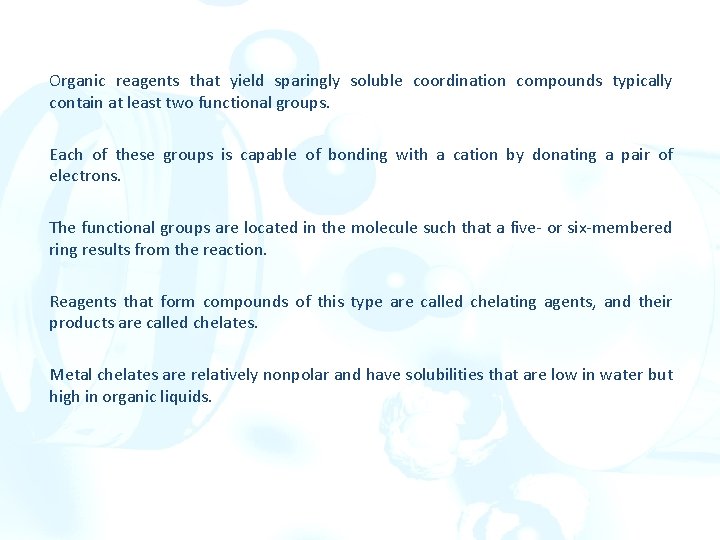 Organic reagents that yield sparingly soluble coordination compounds typically contain at least two functional groups.

Each of these groups is capable of bonding with a cation by donating a pair of electrons.

The functional groups are located in the molecule such that a five- or six-membered ring results from the reaction.

Reagents that form compounds of this type are called chelating agents, and their products are called chelates.

Metal chelates are relatively nonpolar and have solubilities that are low in water but high in organic liquids.